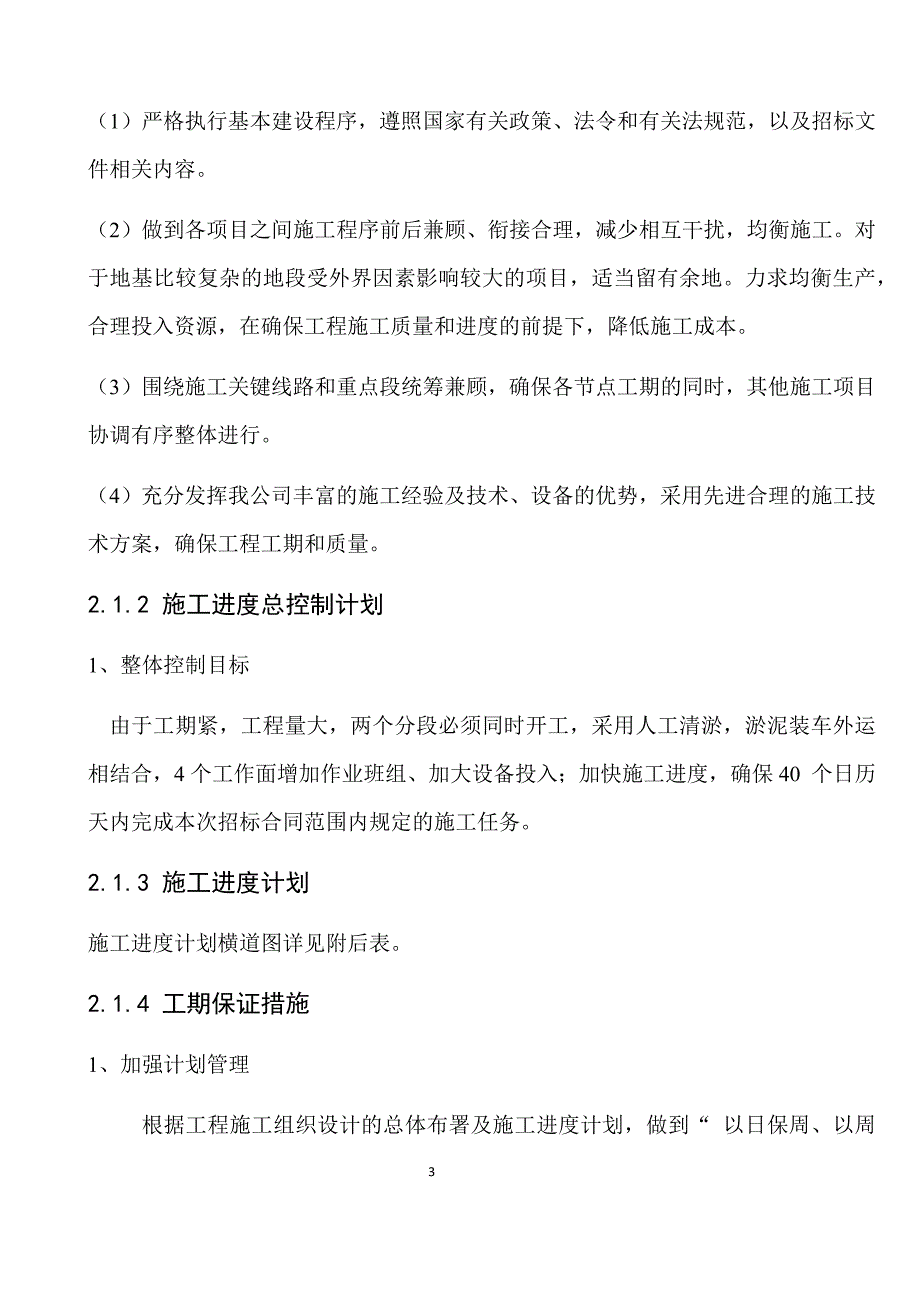 （1）严格执行基本建设程序，遵照国家有关政策、法令和有关法规范，以及招标文件相关内容。

（2）做到各项目之间施工程序前后兼顾、衔接合理，减少相互干扰，均衡施工。对于地基比较复杂的地段受外界因素影响较大的项目，适当留有余地。力求均衡生产，合理投入资源，在确保工程施工质量和进度的前提下，降低施工成本。

（3）围绕施工关键线路和重点段统筹兼顾，确保各节点工期的同时，其他施工项目协调有序整体进行。

（4）充分发挥我公司丰富的施工经验及技术、设备的优势，采用先进合理的施工技术方案，确保工程工期和质量。

2.1.2 施工进度总控制计划

1、整体控制目标

由于工期紧，工程量大，两个分段必须同时开工，采用人工清淤，淤泥装车外运相结合，4 个工作面增加作业班组、加大设备投入；加快施工进度，确保 40 个日历天内完成本次招标合同范围内规定的施工任务。

2.1.3 施工进度计划

施工进度计划横道图详见附后表。

2.1.4 工期保证措施

1、加强计划管理

根据工程施工组织设计的总体布署及施工进度计划，做到“ 以日保周、以周

3